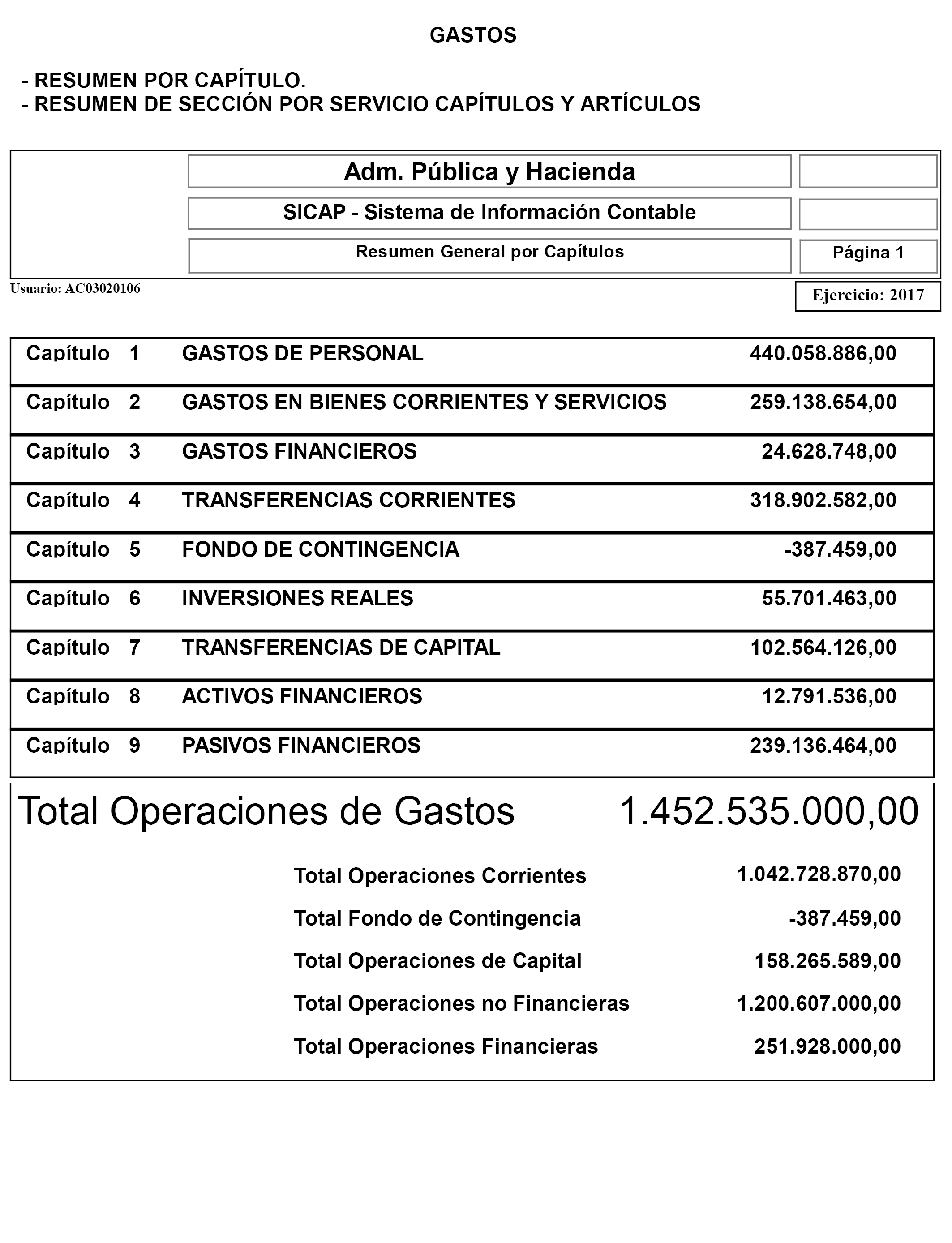 GASTOS

- RESUMEN POR CAPÍTULO.
- RESUMEN DE SECCIÓN POR SERVICIO CAPÍTULOS Y ARTÍCULOS

Adm. Pública y Hacienda

SICAP - Sistema de Información Contable

Resumen General por Capítulos

Página 1

Usuario: AC03020106

Ejercicio: 2017

| | | | |
|---|---|---|---|
| Capítulo | 1 | GASTOS DE PERSONAL | 440.058.886,00 |
| Capítulo | 2 | GASTOS EN BIENES CORRIENTES Y SERVICIOS | 259.138.654,00 |
| Capítulo | 3 | GASTOS FINANCIEROS | 24.628.748,00 |
| Capítulo | 4 | TRANSFERENCIAS CORRIENTES | 318.902.582,00 |
| Capítulo | 5 | FONDO DE CONTINGENCIA | -387.459,00 |
| Capítulo | 6 | INVERSIONES REALES | 55.701.463,00 |
| Capítulo | 7 | TRANSFERENCIAS DE CAPITAL | 102.564.126,00 |
| Capítulo | 8 | ACTIVOS FINANCIEROS | 12.791.536,00 |
| Capítulo | 9 | PASIVOS FINANCIEROS | 239.136.464,00 |

Total Operaciones de Gastos 1.452.535.000,00

| | |
|---|---|
| Total Operaciones Corrientes | 1.042.728.870,00 |
| Total Fondo de Contingencia | -387.459,00 |
| Total Operaciones de Capital | 158.265.589,00 |
| Total Operaciones no Financieras | 1.200.607.000,00 |
| Total Operaciones Financieras | 251.928.000,00 |